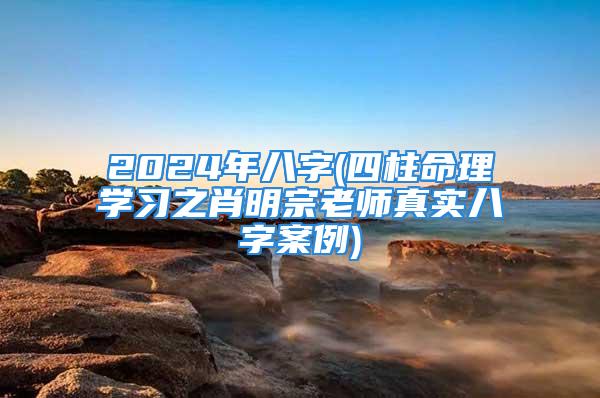 2024年八字(四柱命理学习之肖明宗老师真实八字案例)